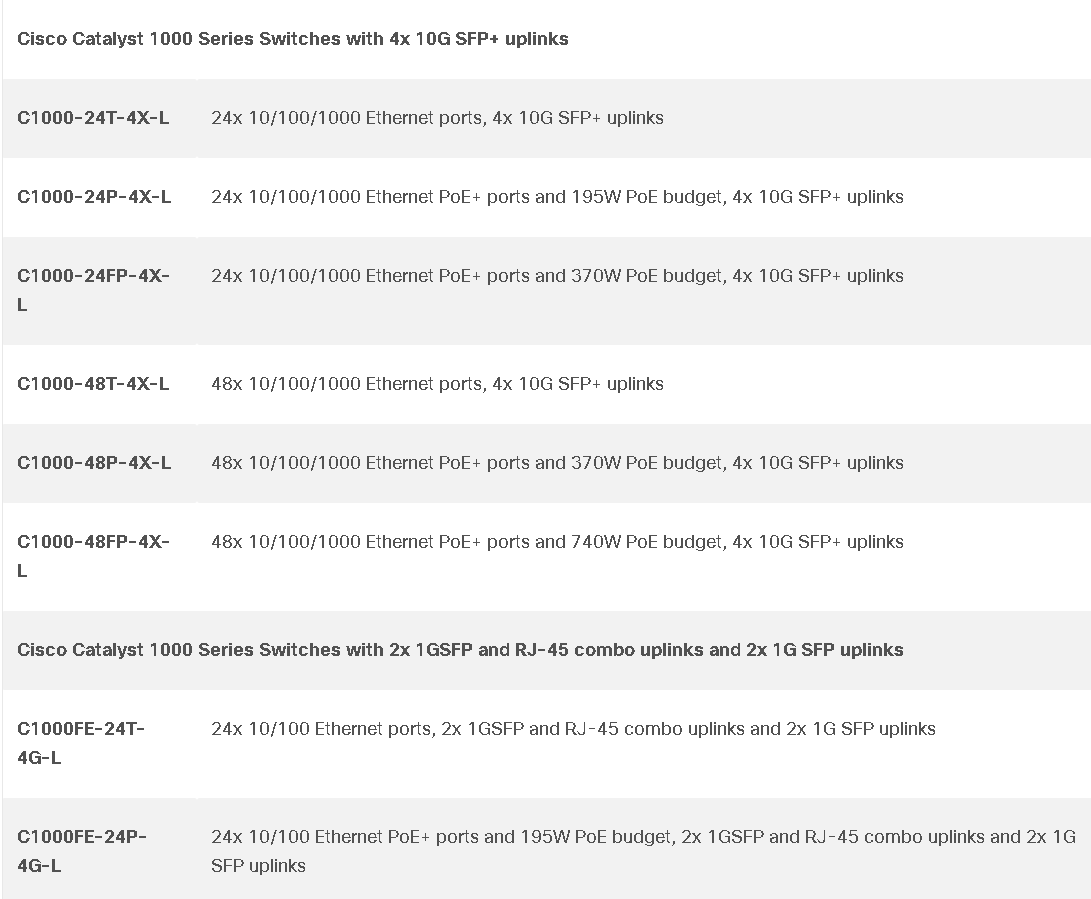 | Cisco Catalyst 1000 Series Switches with 4x 10G SFP+ uplinks | |
|---|---|
| C1000-24T-4X-L | 24x 10/100/1000 Ethernet ports, 4x 10G SFP+ uplinks |
| C1000-24P-4X-L | 24x 10/100/1000 Ethernet PoE+ ports and 195W PoE budget, 4x 10G SFP+ uplinks |
| C1000-24FP-4X-L | 24x 10/100/1000 Ethernet PoE+ ports and 370W PoE budget, 4x 10G SFP+ uplinks |
| C1000-48T-4X-L | 48x 10/100/1000 Ethernet ports, 4x 10G SFP+ uplinks |
| C1000-48P-4X-L | 48x 10/100/1000 Ethernet PoE+ ports and 370W PoE budget, 4x 10G SFP+ uplinks |
| C1000-48FP-4X-L | 48x 10/100/1000 Ethernet PoE+ ports and 740W PoE budget, 4x 10G SFP+ uplinks |
| Cisco Catalyst 1000 Series Switches with 2x 1GSFP and RJ-45 combo uplinks and 2x 1G SFP uplinks | |
| C1000FE-24T-4G-L | 24x 10/100 Ethernet ports, 2x 1GSFP and RJ-45 combo uplinks and 2x 1G SFP uplinks |
| C1000FE-24P-4G-L | 24x 10/100 Ethernet PoE+ ports and 195W PoE budget, 2x 1GSFP and RJ-45 combo uplinks and 2x 1G SFP uplinks |